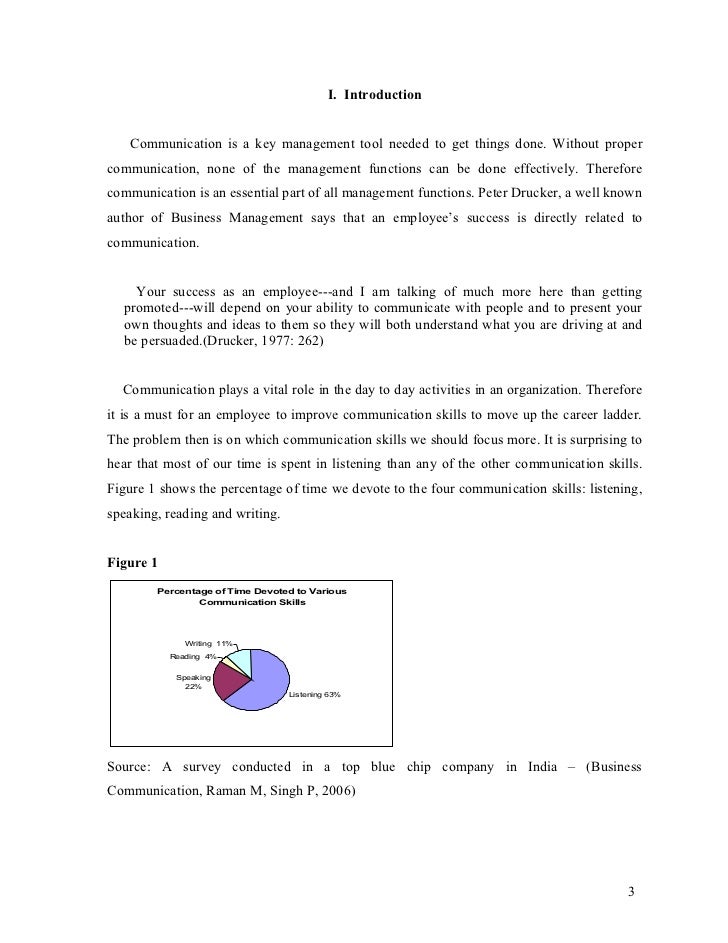 I. Introduction

Communication is a key management tool needed to get things done. Without proper communication, none of the management functions can be done effectively. Therefore communication is an essential part of all management functions. Peter Drucker, a well known author of Business Management says that an employee's success is directly related to communication.

Your success as an employee---and I am talking of much more here than getting promoted---will depend on your ability to communicate with people and to present your own thoughts and ideas to them so they will both understand what you are driving at and be persuaded.(Drucker, 1977: 262)

Communication plays a vital role in the day to day activities in an organization. Therefore it is a must for an employee to improve communication skills to move up the career ladder. The problem then is on which communication skills we should focus more. It is surprising to hear that most of our time is spent in listening than any of the other communication skills. Figure 1 shows the percentage of time we devote to the four communication skills: listening, speaking, reading and writing.

Figure 1

Percentage of Time Devoted to Various Communication Skills

Writing 11%
Reading 4%
Speaking 22%
Listening 63%

Source: A survey conducted in a top blue chip company in India – (Business Communication, Raman M, Singh P, 2006)

3